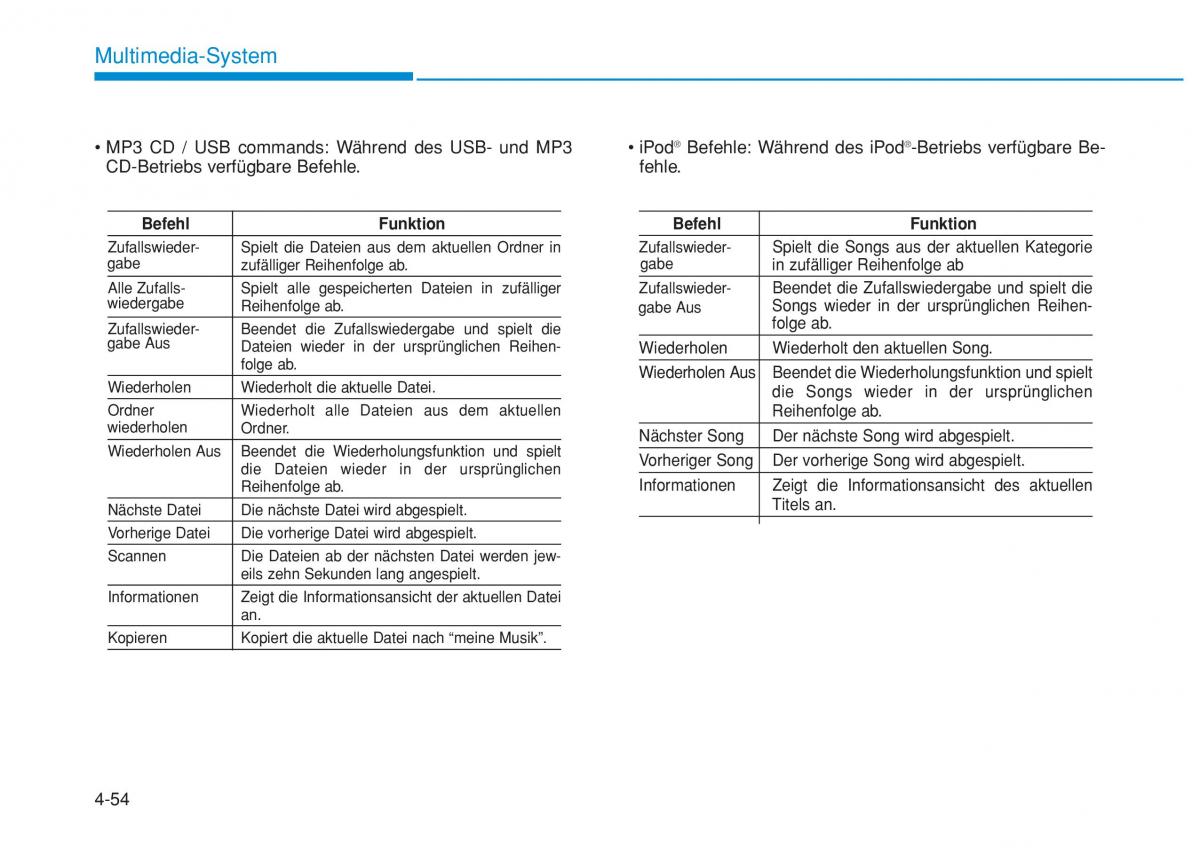 Multimedia-System

• MP3 CD / USB commands: Während des USB- und MP3 CD-Betriebs verfügbare Befehle.

| Befehl | Funktion |
|---|---|
| Zufallswiedergabe | Spielt die Dateien aus dem aktuellen Ordner in zufälliger Reihenfolge ab. |
| Alle Zufallswiedergabe | Spielt alle gespeicherten Dateien in zufälliger Reihenfolge ab. |
| Zufallswiedergabe Aus | Beendet die Zufallswiedergabe und spielt die Dateien wieder in der ursprünglichen Reihenfolge ab. |
| Wiederholen | Wiederholt die aktuelle Datei. |
| Ordner wiederholen | Wiederholt alle Dateien aus dem aktuellen Ordner. |
| Wiederholen Aus | Beendet die Wiederholungsfunktion und spielt die Dateien wieder in der ursprünglichen Reihenfolge ab. |
| Nächste Datei | Die nächste Datei wird abgespielt. |
| Vorherige Datei | Die vorherige Datei wird abgespielt. |
| Scannen | Die Dateien ab der nächsten Datei werden jeweils zehn Sekunden lang angespielt. |
| Informationen | Zeigt die Informationsansicht der aktuellen Datei an. |
| Kopieren | Kopiert die aktuelle Datei nach “meine Musik”. |

• iPod® Befehle: Während des iPod®-Betriebs verfügbare Befehle.

| Befehl | Funktion |
|---|---|
| Zufallswiedergabe | Spielt die Songs aus der aktuellen Kategorie in zufälliger Reihenfolge ab |
| Zufallswiedergabe Aus | Beendet die Zufallswiedergabe und spielt die Songs wieder in der ursprünglichen Reihenfolge ab. |
| Wiederholen | Wiederholt den aktuellen Song. |
| Wiederholen Aus | Beendet die Wiederholungsfunktion und spielt die Songs wieder in der ursprünglichen Reihenfolge ab. |
| Nächster Song | Der nächste Song wird abgespielt. |
| Vorheriger Song | Der vorherige Song wird abgespielt. |
| Informationen | Zeigt die Informationsansicht des aktuellen Titels an. |

4-54